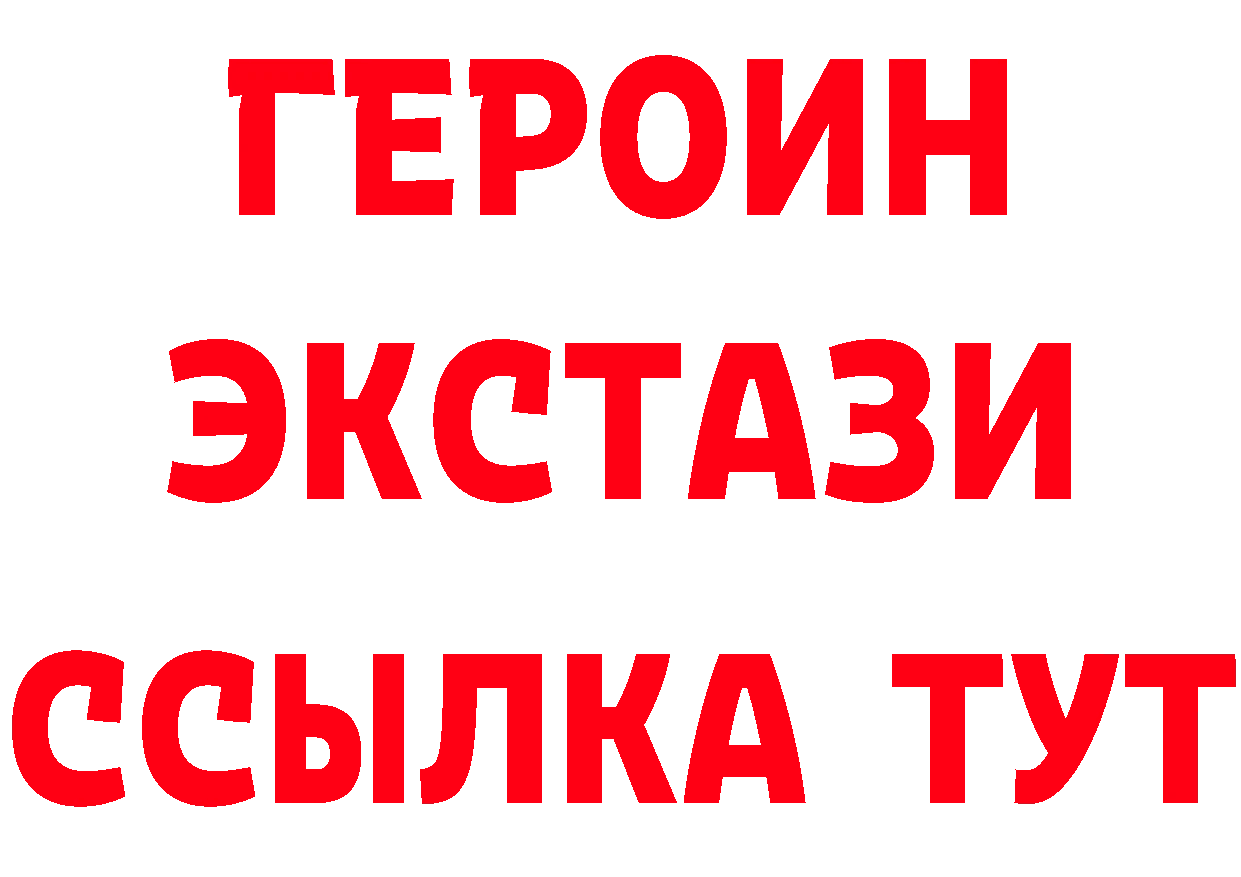 ГЕРОИН
ЭКСТАЗИ
ССЫЛКА ТУТ